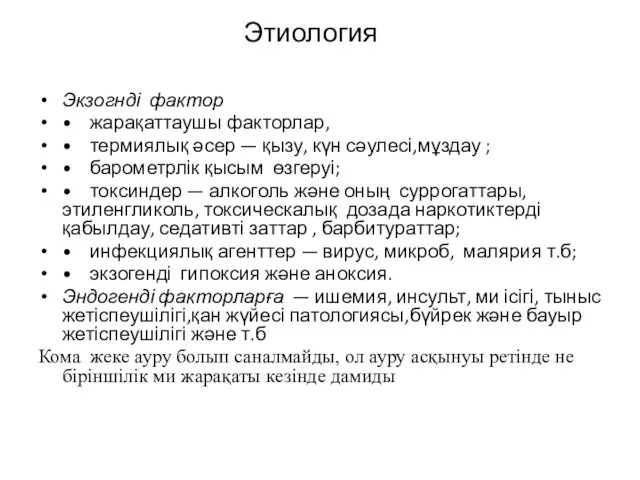 Этиология

• Экзогнді фактор
• • жарақаттаушы факторлар,
• • термиялық әсер — қызу, күн сәулесі,мұздау ;
• • барометрлік қысым өзгеруі;
• • токсиндер — алкоголь және оның суррогаттары, этиленгликоль, токсическалық дозада наркотиктерді қабылдау, седативті заттар , барбитураттар;
• • инфекциялық агенттер — вирус, микроб, малярия т.б;
• • экзогенді гипоксия және аноксия.
• Эндогенді факторларға — ишемия, инсульт, ми ісігі, тыныс жетіспеушілігі,қан жүйесі патологиясы,бүйрек және бауыр жетіспеушілігі және т.б

Кома жеке ауру болып саналмайды, ол ауру асқынуы ретінде не біріншілік ми жарақаты кезінде дамиды